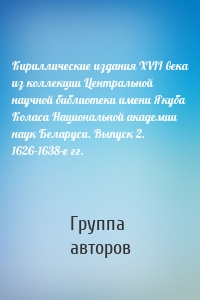 Кириллические издания XVII века из коллекции Центральной научной библиотеки имени Якуба Коласа Национальной академии наук Беларуси. Выпуск 2. 1626-1638-е гг.

Группа авторов